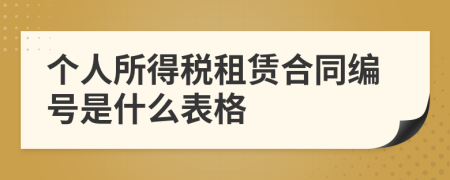 个人所得税租赁合同编号是什么表格